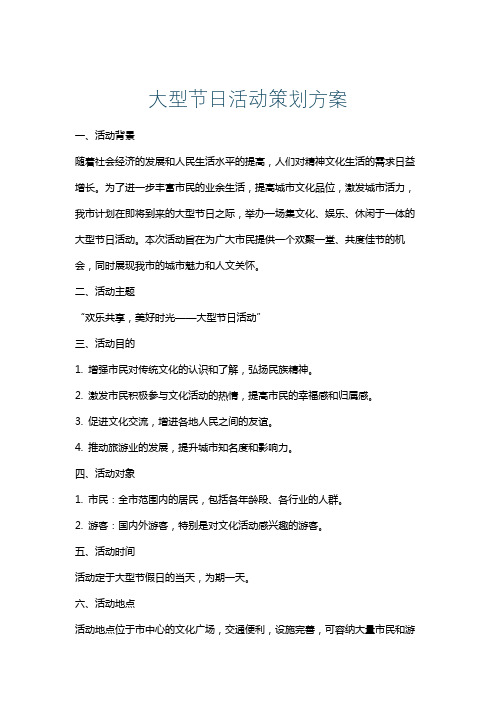 大型节日活动策划方案

一、活动背景

随着社会经济的发展和人民生活水平的提高，人们对精神文化生活的需求日益增长。为了进一步丰富市民的业余生活，提高城市文化品位，激发城市活力，我市计划在即将到来的大型节日之际，举办一场集文化、娱乐、休闲于一体的大型节日活动。本次活动旨在为广大市民提供一个欢聚一堂、共度佳节的机会，同时展现我市的城市魅力和人文关怀。

二、活动主题

“欢乐共享，美好时光——大型节日活动”

三、活动目的

1. 增强市民对传统文化的认识和了解，弘扬民族精神。

2. 激发市民积极参与文化活动的热情，提高市民的幸福感和归属感。

3. 促进文化交流，增进各地人民之间的友谊。

4. 推动旅游业的发展，提升城市知名度和影响力。

四、活动对象

1. 市民：全市范围内的居民，包括各年龄段、各行业的人群。

2. 游客：国内外游客，特别是对文化活动感兴趣的游客。

五、活动时间

活动定于大型节假日的当天，为期一天。

六、活动地点

活动地点位于市中心的文化广场，交通便利，设施完善，可容纳大量市民和游